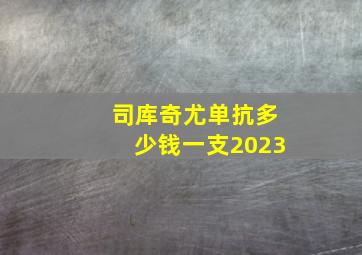 司库奇尤单抗多少钱一支2023